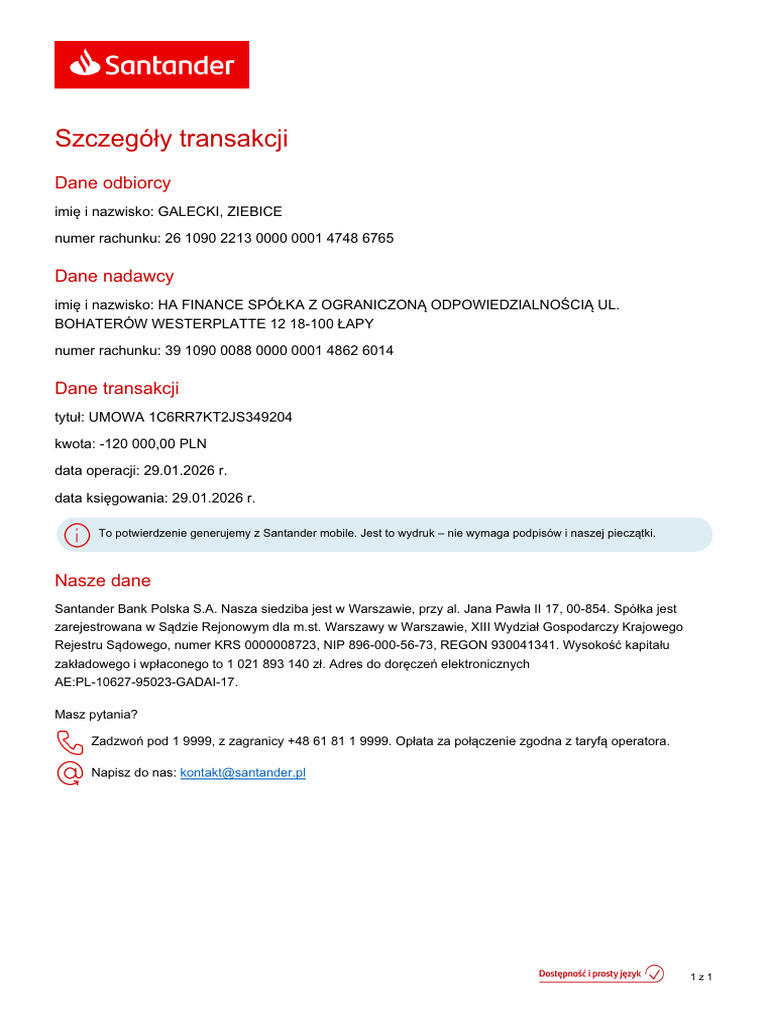 Santander

Szczegóły transakcji

Dane odbiorcy

imię i nazwisko: GALECKI, ZIEBICE

numer rachunku: 26 1090 2213 0000 0001 4748 6765

Dane nadawcy

imię i nazwisko: HA FINANCE SPÓŁKA Z OGRANICZONĄ ODPOWIEDZIALNOŚCIĄ UL. BOHATERÓW WESTERPLATTE 12 18-100 ŁAPY

numer rachunku: 39 1090 0088 0000 0001 4862 6014

Dane transakcji

tytuł: UMOWA 1C6RR7KT2JS349204

kwota: -120 000,00 PLN

data operacji: 29.01.2026 r.

data księgowania: 29.01.2026 r.

To potwierdzenie generujemy z Santander mobile. Jest to wydruk – nie wymaga podpisów i naszej pieczątki.

Nasze dane

Santander Bank Polska S.A. Nasza siedziba jest w Warszawie, przy al. Jana Pawła II 17, 00-854. Spółka jest zarejestrowana w Sądzie Rejonowym dla m.st. Warszawy w Warszawie, XIII Wydział Gospodarczy Krajowego Rejestru Sądowego, numer KRS 0000008723, NIP 896-000-56-73, REGON 930041341. Wysokość kapitału zakładowego i wpłaconego to 1 021 893 140 zł. Adres do doręczeń elektronicznych AE:PL-10627-95023-GADAI-17.

Masz pytania?

Zadzwoń pod 1 9999, z zagranicy +48 61 81 1 9999. Opłata za połączenie zgodna z taryfą operatora.

Napisz do nas: kontakt@santander.pl

Dostępność i prosty język

1 z 1